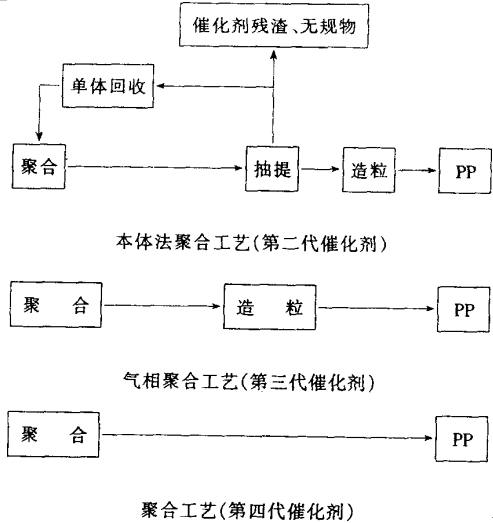 催化剂残渣、无规物

单体回收

聚合

抽提

造粒

PP

本体法聚合工艺(第二代催化剂)

聚　合

造　粒

PP

气相聚合工艺(第三代催化剂)

聚　合

PP

聚合工艺(第四代催化剂)